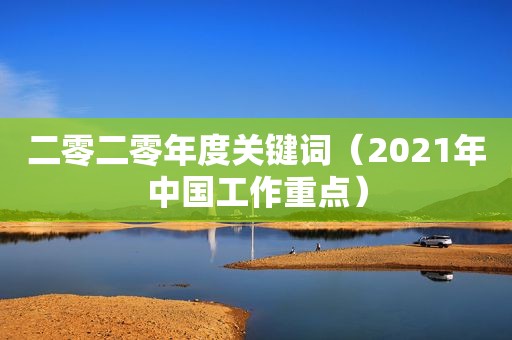 二零二零年度关键词（2021年中国工作重点）